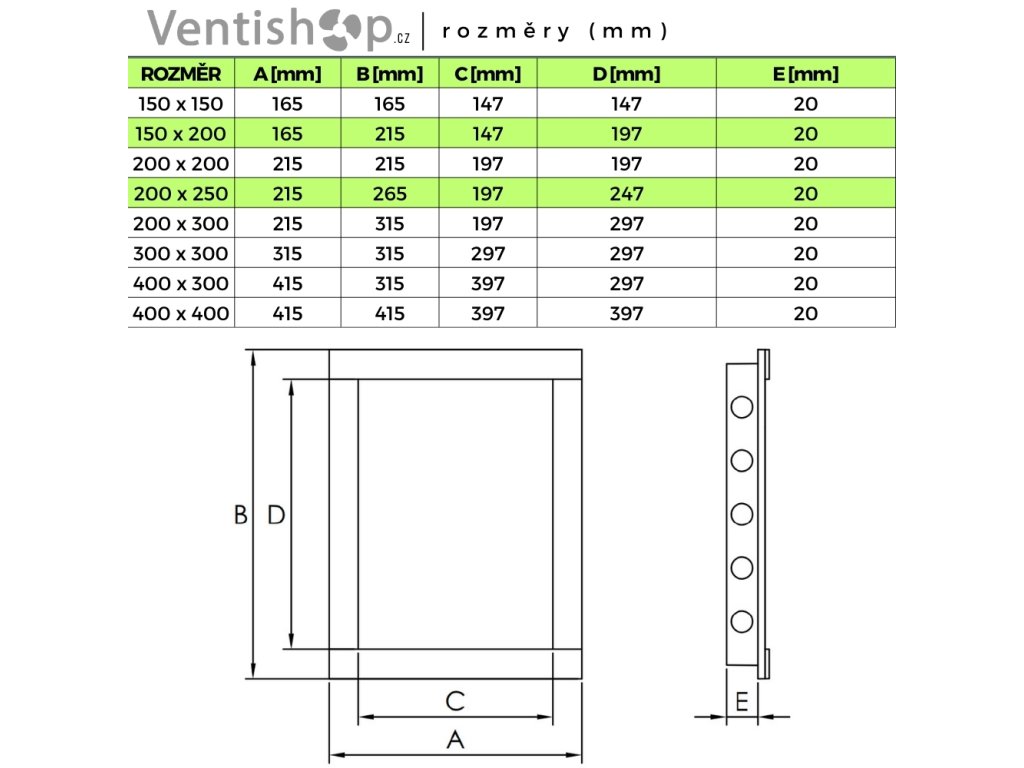 Ventishop.cz | rozměry (mm)

| ROZMĚR | A [mm] | B [mm] | C [mm] | D [mm] | E [mm] |
|---|---|---|---|---|---|
| 150 x 150 | 165 | 165 | 147 | 147 | 20 |
| 150 x 200 | 165 | 215 | 147 | 197 | 20 |
| 200 x 200 | 215 | 215 | 197 | 197 | 20 |
| 200 x 250 | 215 | 265 | 197 | 247 | 20 |
| 200 x 300 | 215 | 315 | 197 | 297 | 20 |
| 300 x 300 | 315 | 315 | 297 | 297 | 20 |
| 400 x 300 | 415 | 315 | 397 | 297 | 20 |
| 400 x 400 | 415 | 415 | 397 | 397 | 20 |

B D

C

A

E